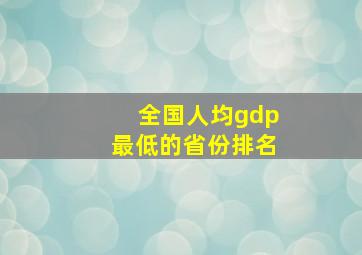 全国人均gdp
最低的省份排名